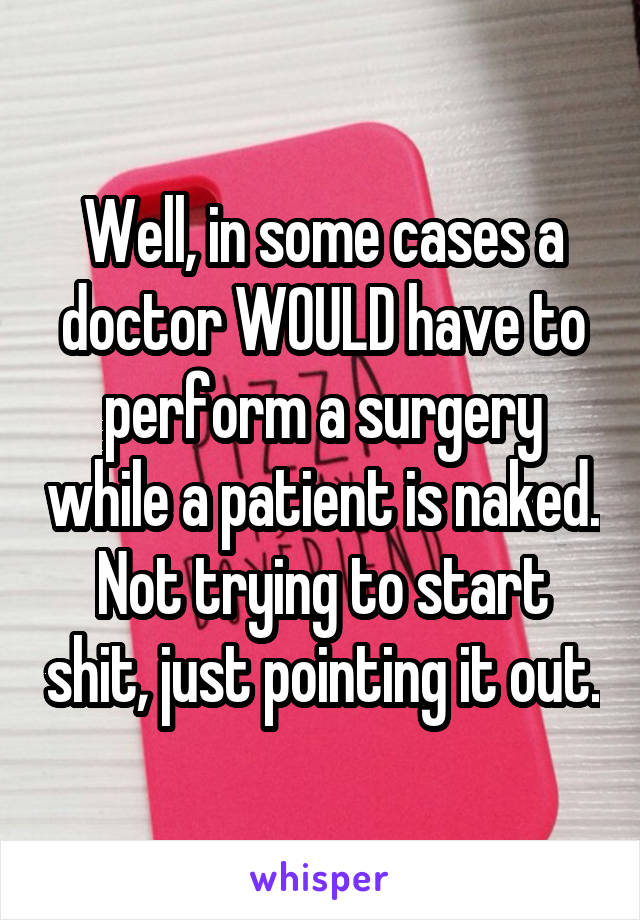 Well, in some cases a doctor WOULD have to perform a surgery while a patient is naked. Not trying to start shit, just pointing it out.

whisper